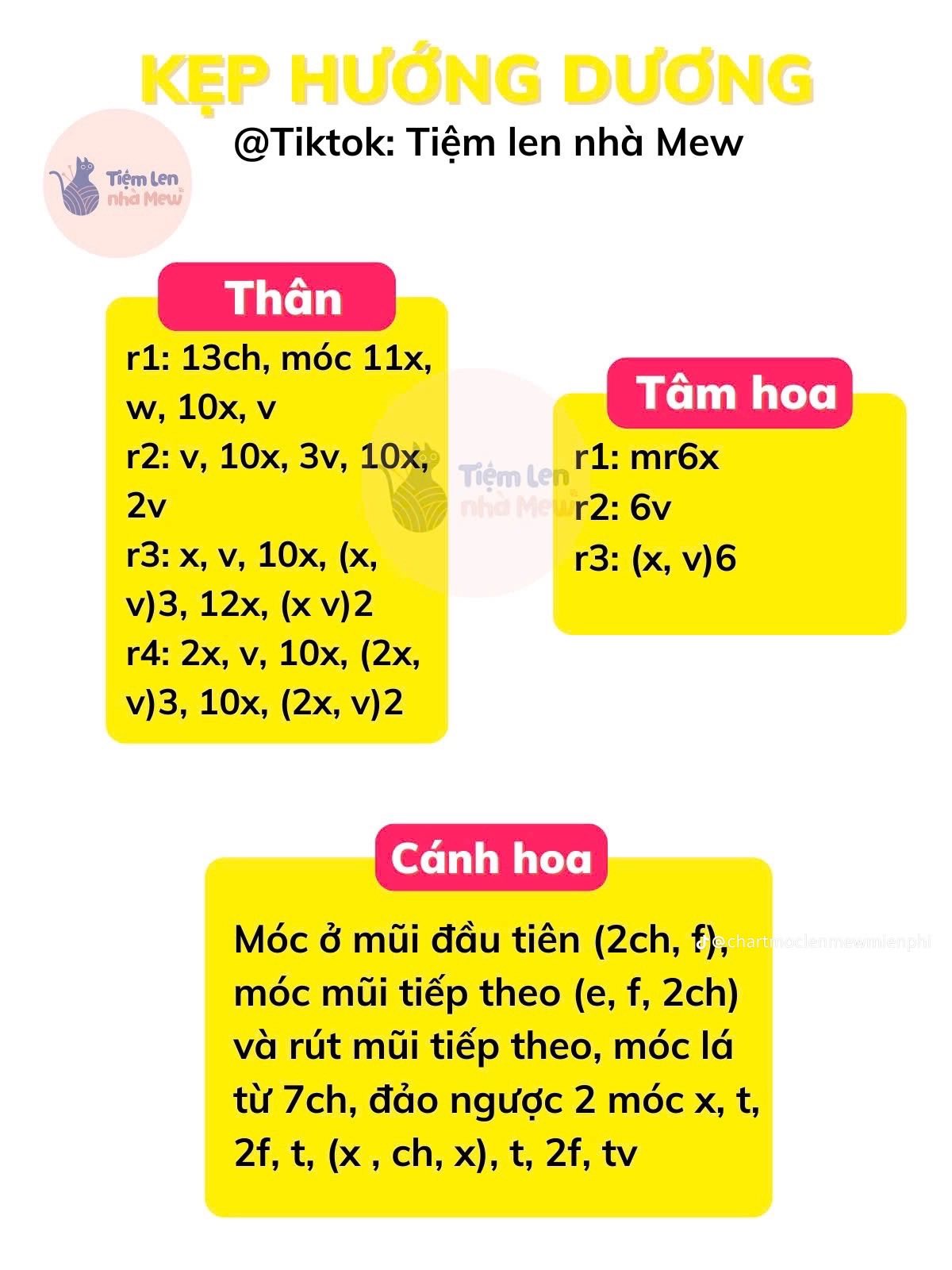 KẸP HƯỚNG DƯƠNG
@Tiktok: Tiệm len nhà Mew

Tiệm Len nhà Mew

Thân

r1: 13ch, móc 11x, w, 10x, v
r2: v, 10x, 3v, 10x, 2v
r3: x, v, 10x, (x, v)3, 12x, (x v)2
r4: 2x, v, 10x, (2x, v)3, 10x, (2x, v)2

Tiệm Len nhà Mew

Tâm hoa

r1: mr6x
r2: 6v
r3: (x, v)6

Cánh hoa

Móc ở mũi đầu tiên (2ch, f), móc mũi tiếp theo (e, f, 2ch) và rút mũi tiếp theo, móc lá từ 7ch, đảo ngược 2 móc x, t, 2f, t, (x , ch, x), t, 2f, tv

@chartmoclenmewmienphi